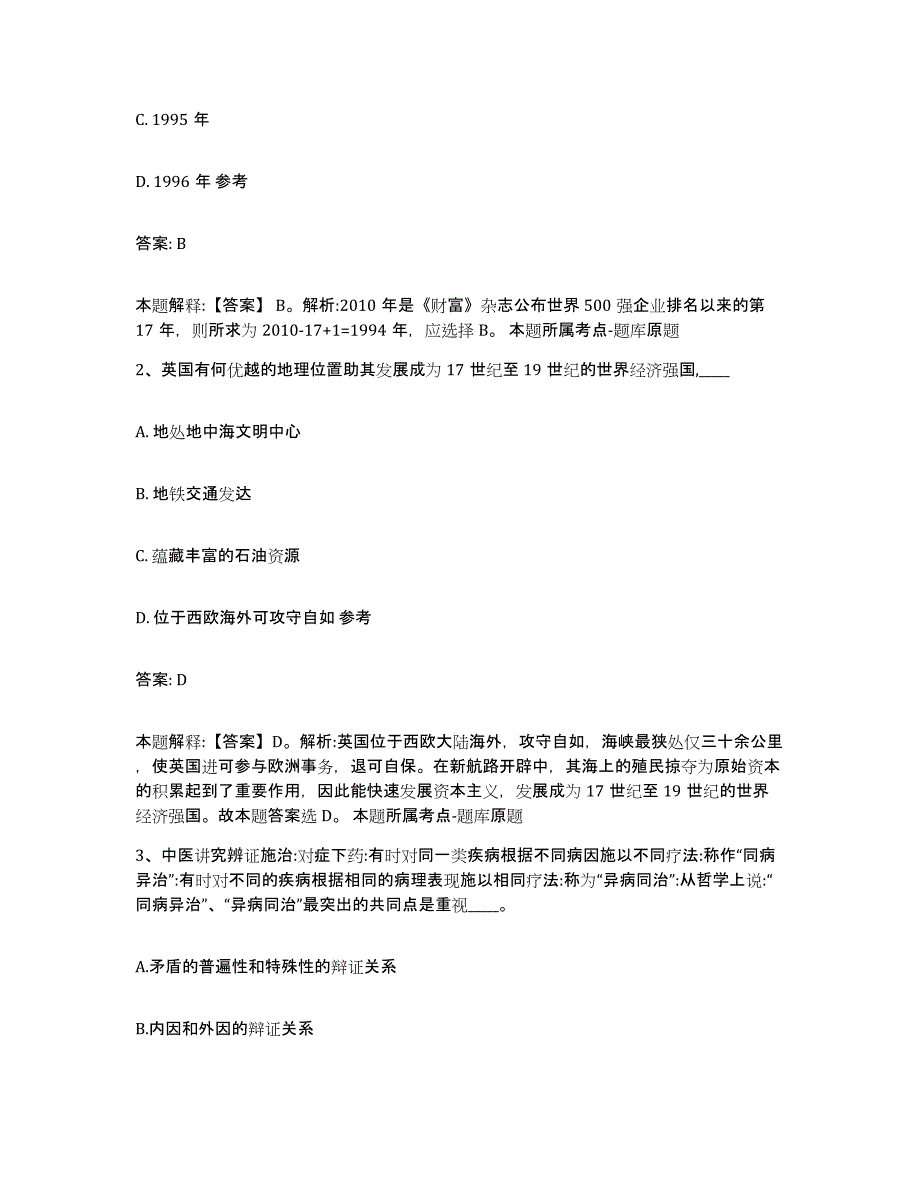 C. 1995 年

D. 1996 年 参考

答案: B

本题解释:【答案】 B。解析:2010 年是《财富》杂志公布世界 500 强企业排名以来的第 17 年，则所求为 2010-17+1=1994 年，应选择 B。 本题所属考点-题库原题

2、英国有何优越的地理位置助其发展成为 17 世纪至 19 世纪的世界经济强国,____

A. 地处地中海文明中心

B. 地铁交通发达

C. 蕴藏丰富的石油资源

D. 位于西欧海外可攻守自如 参考

答案: D

本题解释:【答案】D。解析:英国位于西欧大陆海外，攻守自如，海峡最狭处仅三十余公里，使英国进可参与欧洲事务，退可自保。在新航路开辟中，其海上的殖民掠夺为原始资本的积累起到了重要作用，因此能快速发展资本主义，发展成为 17 世纪至 19 世纪的世界经济强国。故本题答案选 D。 本题所属考点-题库原题

3、中医讲究辨证施治:对症下药:有时对同一类疾病根据不同病因施以不同疗法:称作“同病异治”:有时对不同的疾病根据相同的病理表现施以相同疗法:称为“异病同治”:从哲学上说:“同病异治”、“异病同治”最突出的共同点是重视____。

A.矛盾的普遍性和特殊性的辩证关系

B.内因和外因的辩证关系